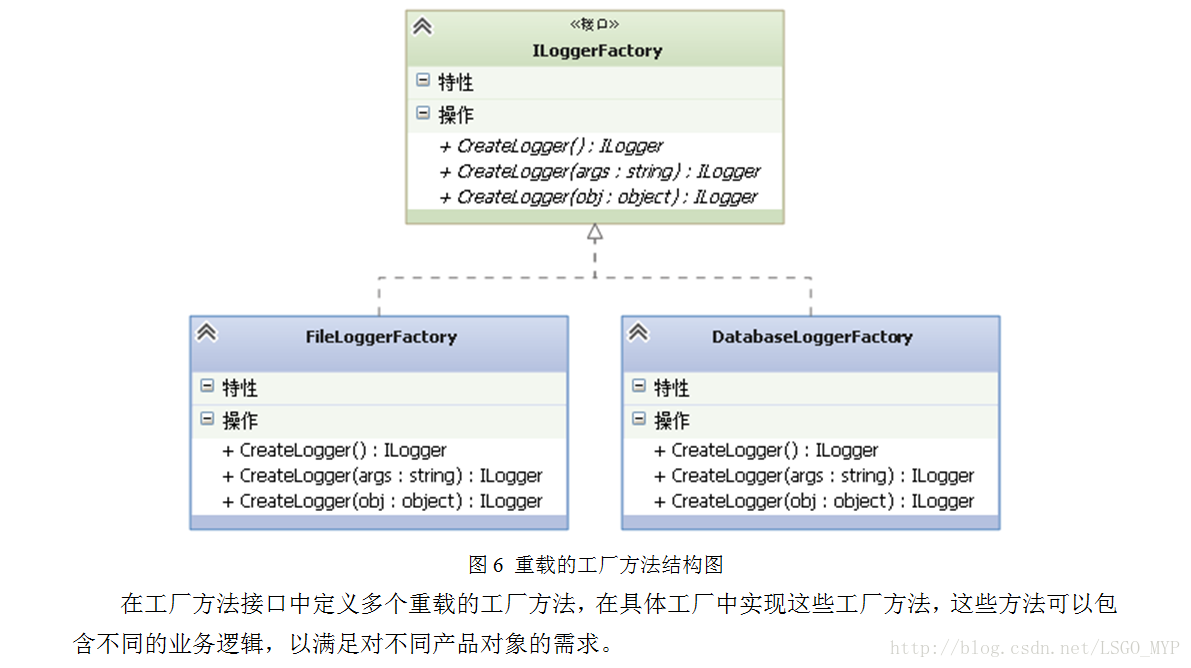 «接口»
ILoggerFactory

特性

操作

+ CreateLogger() : ILogger
+ CreateLogger(args : string) : ILogger
+ CreateLogger(obj : object) : ILogger

FileLoggerFactory

特性

操作

+ CreateLogger() : ILogger
+ CreateLogger(args : string) : ILogger
+ CreateLogger(obj : object) : ILogger

DatabaseLoggerFactory

特性

操作

+ CreateLogger() : ILogger
+ CreateLogger(args : string) : ILogger
+ CreateLogger(obj : object) : ILogger

图 6 重载的工厂方法结构图

在工厂方法接口中定义多个重载的工厂方法，在具体工厂中实现这些工厂方法，这些方法可以包含不同的业务逻辑，以满足对不同产品对象的需求。

http://blog.csdn.net/LSGO_MYP